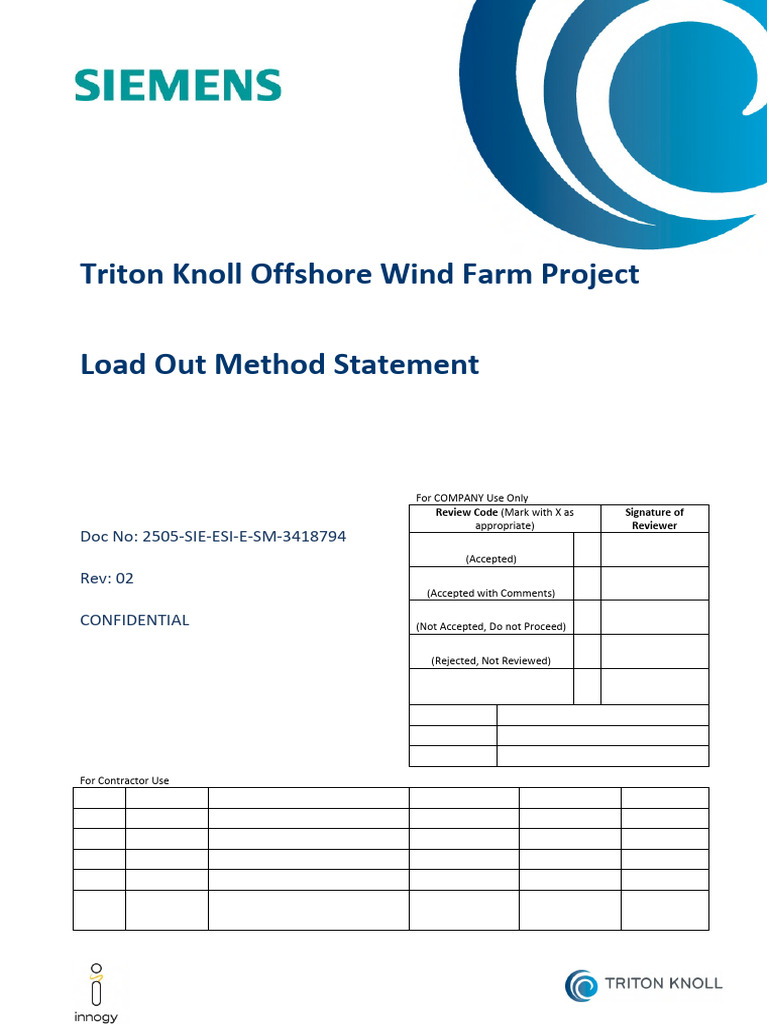 SIEMENS

Triton Knoll Offshore Wind Farm Project

Load Out Method Statement

Doc No: 2505-SIE-ESI-E-SM-3418794

Rev: 02

CONFIDENTIAL

For COMPANY Use Only

| Review Code (Mark with X as appropriate) | | Signature of Reviewer |
|---|---|---|
| (Accepted) | | |
| (Accepted with Comments) | | |
| (Not Accepted, Do not Proceed) | | |
| (Rejected, Not Reviewed) | | |
| | | |

For Contractor Use

innogy

TRITON KNOLL